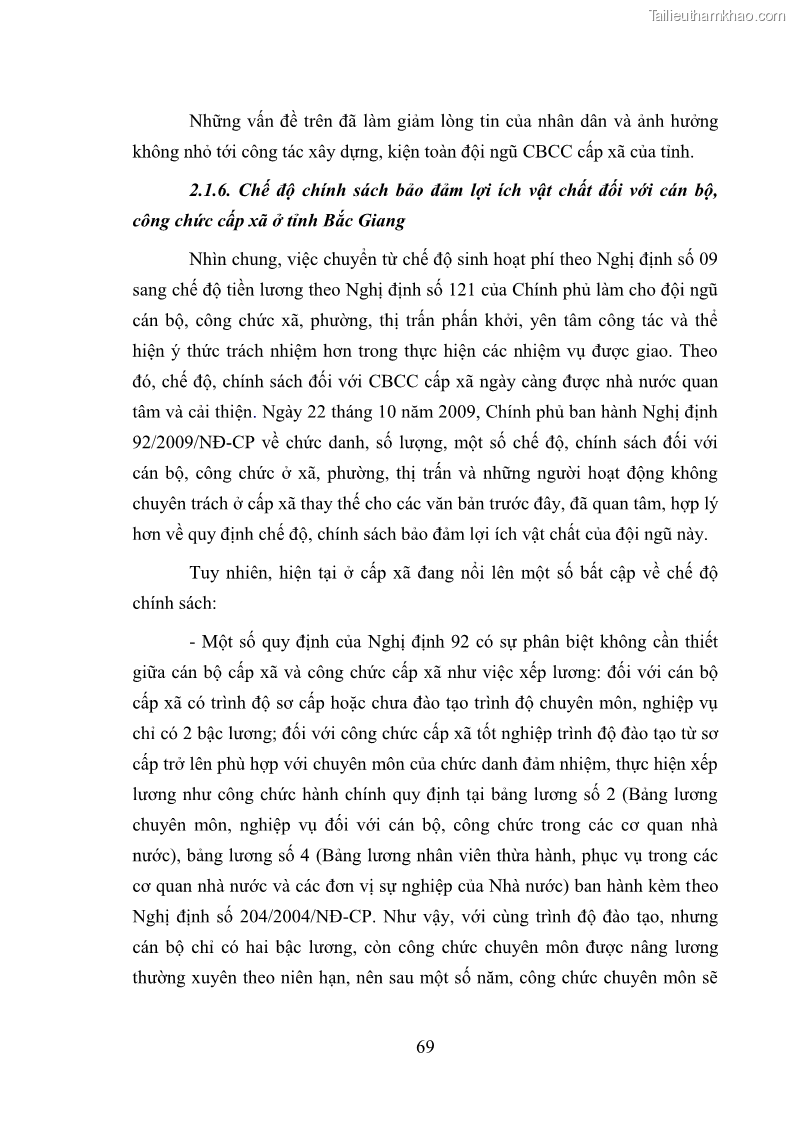 Tailieuthamkhao.com

Những vấn đề trên đã làm giảm lòng tin của nhân dân và ảnh hưởng không nhỏ tới công tác xây dựng, kiện toàn đội ngũ CBCC cấp xã của tỉnh.

2.1.6. Chế độ chính sách bảo đảm lợi ích vật chất đối với cán bộ, công chức cấp xã ở tỉnh Bắc Giang

Nhìn chung, việc chuyển từ chế độ sinh hoạt phí theo Nghị định số 09 sang chế độ tiền lương theo Nghị định số 121 của Chính phủ làm cho đội ngũ cán bộ, công chức xã, phường, thị trấn phấn khởi, yên tâm công tác và thể hiện ý thức trách nhiệm hơn trong thực hiện các nhiệm vụ được giao. Theo đó, chế độ, chính sách đối với CBCC cấp xã ngày càng được nhà nước quan tâm và cải thiện. Ngày 22 tháng 10 năm 2009, Chính phủ ban hành Nghị định 92/2009/NĐ-CP về chức danh, số lượng, một số chế độ, chính sách đối với cán bộ, công chức ở xã, phường, thị trấn và những người hoạt động không chuyên trách ở cấp xã thay thế cho các văn bản trước đây, đã quan tâm, hợp lý hơn về quy định chế độ, chính sách bảo đảm lợi ích vật chất của đội ngũ này.

Tuy nhiên, hiện tại ở cấp xã đang nổi lên một số bất cập về chế độ chính sách:

- Một số quy định của Nghị định 92 có sự phân biệt không cần thiết giữa cán bộ cấp xã và công chức cấp xã như việc xếp lương: đối với cán bộ cấp xã có trình độ sơ cấp hoặc chưa đào tạo trình độ chuyên môn, nghiệp vụ chỉ có 2 bậc lương; đối với công chức cấp xã tốt nghiệp trình độ đào tạo từ sơ cấp trở lên phù hợp với chuyên môn của chức danh đảm nhiệm, thực hiện xếp lương như công chức hành chính quy định tại bảng lương số 2 (Bảng lương chuyên môn, nghiệp vụ đối với cán bộ, công chức trong các cơ quan nhà nước), bảng lương số 4 (Bảng lương nhân viên thừa hành, phục vụ trong các cơ quan nhà nước và các đơn vị sự nghiệp của Nhà nước) ban hành kèm theo Nghị định số 204/2004/NĐ-CP. Như vậy, với cùng trình độ đào tạo, nhưng cán bộ chỉ có hai bậc lương, còn công chức chuyên môn được nâng lương thường xuyên theo niên hạn, nên sau một số năm, công chức chuyên môn sẽ

69